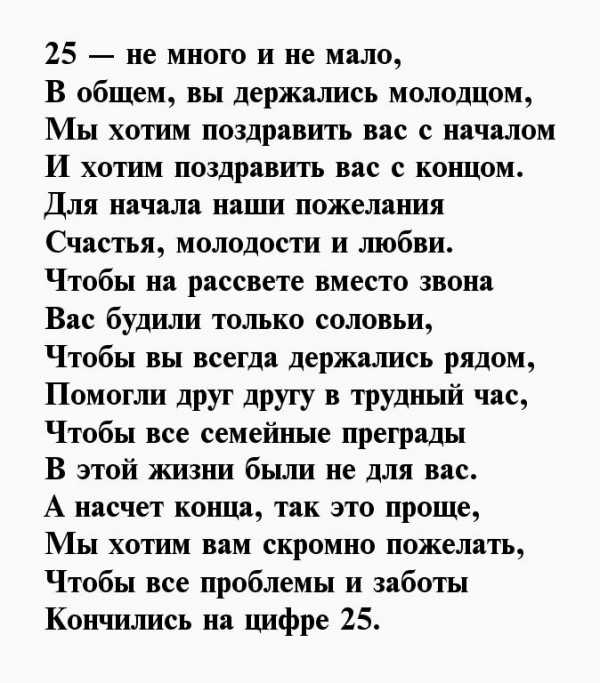 25 — не много и не мало,
В общем, вы держались молодцом,
Мы хотим поздравить вас с началом
И хотим поздравить вас с концом.
Для начала наши пожелания
Счастья, молодости и любви.
Чтобы на рассвете вместо звона
Вас будили только соловьи,
Чтобы вы всегда держались рядом,
Помогли друг другу в трудный час,
Чтобы все семейные преграды
В этой жизни были не для вас.
А насчет конца, так это проще,
Мы хотим вам скромно пожелать,
Чтобы все проблемы и заботы
Кончились на цифре 25.